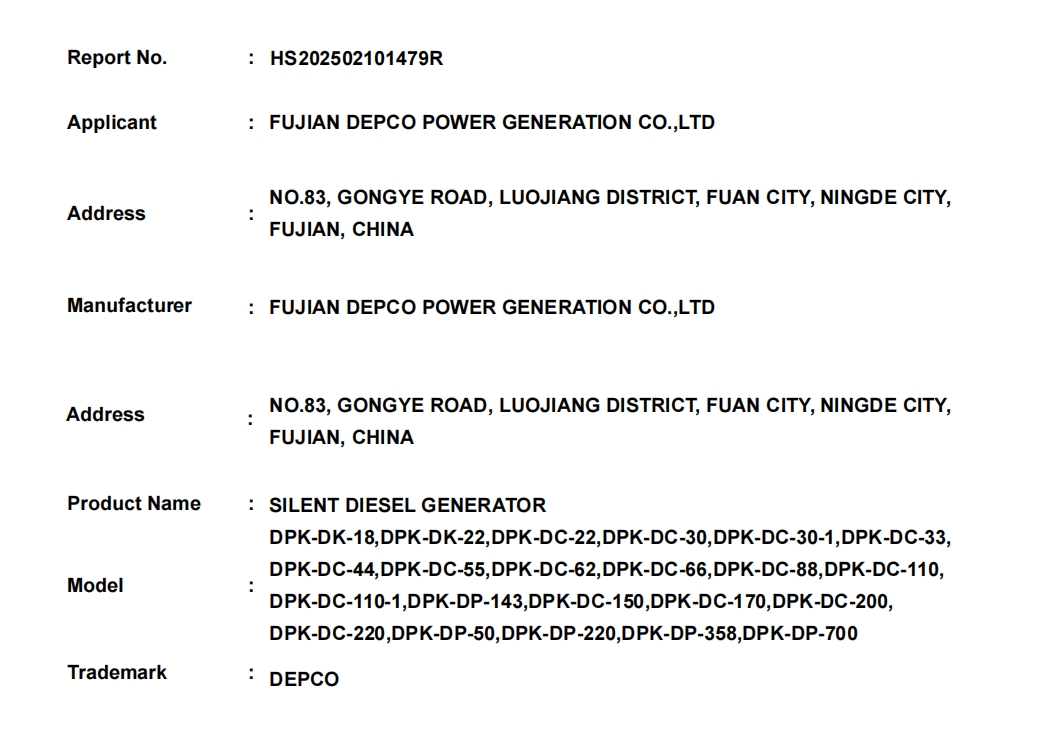 Report No. : HS202502101479R

Applicant : FUJIAN DEPCO POWER GENERATION CO.,LTD

Address : NO.83, GONGYE ROAD, LUOJIANG DISTRICT, FUAN CITY, NINGDE CITY, FUJIAN, CHINA

Manufacturer : FUJIAN DEPCO POWER GENERATION CO.,LTD

Address : NO.83, GONGYE ROAD, LUOJIANG DISTRICT, FUAN CITY, NINGDE CITY, FUJIAN, CHINA

Product Name : SILENT DIESEL GENERATOR

Model : DPK-DK-18,DPK-DK-22,DPK-DC-22,DPK-DC-30,DPK-DC-30-1,DPK-DC-33, DPK-DC-44,DPK-DC-55,DPK-DC-62,DPK-DC-66,DPK-DC-88,DPK-DC-110, DPK-DC-110-1,DPK-DP-143,DPK-DC-150,DPK-DC-170,DPK-DC-200, DPK-DC-220,DPK-DP-50,DPK-DP-220,DPK-DP-358,DPK-DP-700

Trademark : DEPCO